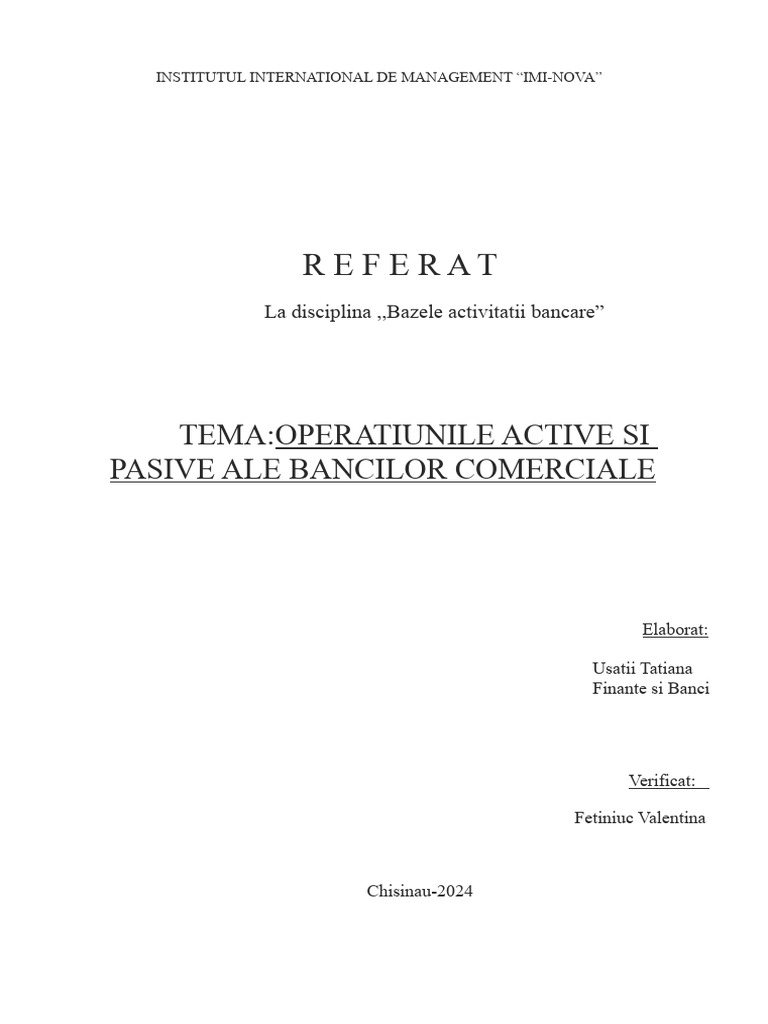 INSTITUTUL INTERNATIONAL DE MANAGEMENT “IMI-NOVA”

R E F E R A T

La disciplina ,,Bazele activitatii bancare”

TEMA:OPERATIUNILE ACTIVE SI PASIVE ALE BANCILOR COMERCIALE

Elaborat:

Usatii Tatiana
Finante si Banci

Verificat:

Fetiniuc Valentina

Chisinau-2024